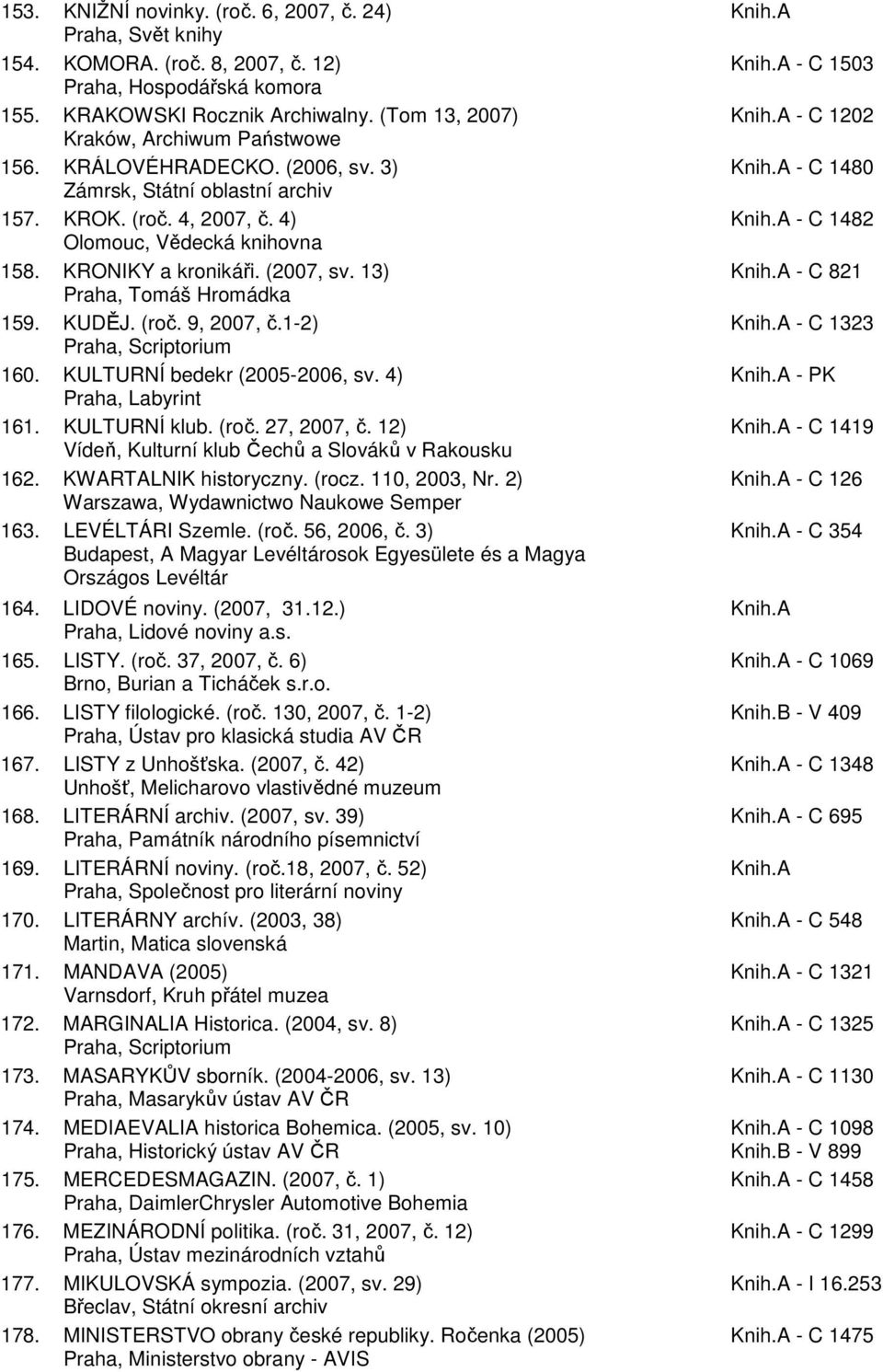 153. KNIŽNÍ novinky. (roč. 6, 2007, č. 24) Knih.A
Praha, Svět knihy
154. KOMORA. (roč. 8, 2007, č. 12) Knih.A - C 1503
Praha, Hospodářská komora
155. KRAKOWSKI Rocznik Archiwalny. (Tom 13, 2007) Knih.A - C 1202
Kraków, Archiwum Państwowe
156. KRÁLOVÉHRADECKO. (2006, sv. 3) Knih.A - C 1480
Zámrsk, Státní oblastní archiv
157. KROK. (roč. 4, 2007, č. 4) Knih.A - C 1482
Olomouc, Vědecká knihovna
158. KRONIKY a kronikáři. (2007, sv. 13) Knih.A - C 821
Praha, Tomáš Hromádka
159. KUDĚJ. (roč. 9, 2007, č.1-2) Knih.A - C 1323
Praha, Scriptorium
160. KULTURNÍ bedekr (2005-2006, sv. 4) Knih.A - PK
Praha, Labyrint
161. KULTURNÍ klub. (roč. 27, 2007, č. 12) Knih.A - C 1419
Vídeň, Kulturní klub Čechů a Slováků v Rakousku
162. KWARTALNIK historyczny. (rocz. 110, 2003, Nr. 2) Knih.A - C 126
Warszawa, Wydawnictwo Naukowe Semper
163. LEVÉLTÁRI Szemle. (roč. 56, 2006, č. 3) Knih.A - C 354
Budapest, A Magyar Levéltárosok Egyesülete és a Magya Országos Levéltár
164. LIDOVÉ noviny. (2007, 31.12.) Knih.A
Praha, Lidové noviny a.s.
165. LISTY. (roč. 37, 2007, č. 6) Knih.A - C 1069
Brno, Burian a Ticháček s.r.o.
166. LISTY filologické. (roč. 130, 2007, č. 1-2) Knih.B - V 409
Praha, Ústav pro klasická studia AV ČR
167. LISTY z Unhošťska. (2007, č. 42) Knih.A - C 1348
Unhošť, Melicharovo vlastivědné muzeum
168. LITERÁRNÍ archiv. (2007, sv. 39) Knih.A - C 695
Praha, Památník národního písemnictví
169. LITERÁRNÍ noviny. (roč.18, 2007, č. 52) Knih.A
Praha, Společnost pro literární noviny
170. LITERÁRNY archív. (2003, 38) Knih.A - C 548
Martin, Matica slovenská
171. MANDAVA (2005) Knih.A - C 1321
Varnsdorf, Kruh přátel muzea
172. MARGINALIA Historica. (2004, sv. 8) Knih.A - C 1325
Praha, Scriptorium
173. MASARYKŮV sborník. (2004-2006, sv. 13) Knih.A - C 1130
Praha, Masarykův ústav AV ČR
174. MEDIAEVALIA historica Bohemica. (2005, sv. 10) Knih.A - C 1098
Praha, Historický ústav AV ČR Knih.B - V 899
175. MERCEDESMAGAZIN. (2007, č. 1) Knih.A - C 1458
Praha, DaimlerChrysler Automotive Bohemia
176. MEZINÁRODNÍ politika. (roč. 31, 2007, č. 12) Knih.A - C 1299
Praha, Ústav mezinárodních vztahů
177. MIKULOVSKÁ sympozia. (2007, sv. 29) Knih.A - I 16.253
Břeclav, Státní okresní archiv
178. MINISTERSTVO obrany české republiky. Ročenka (2005) Knih.A - C 1475
Praha, Ministerstvo obrany - AVIS